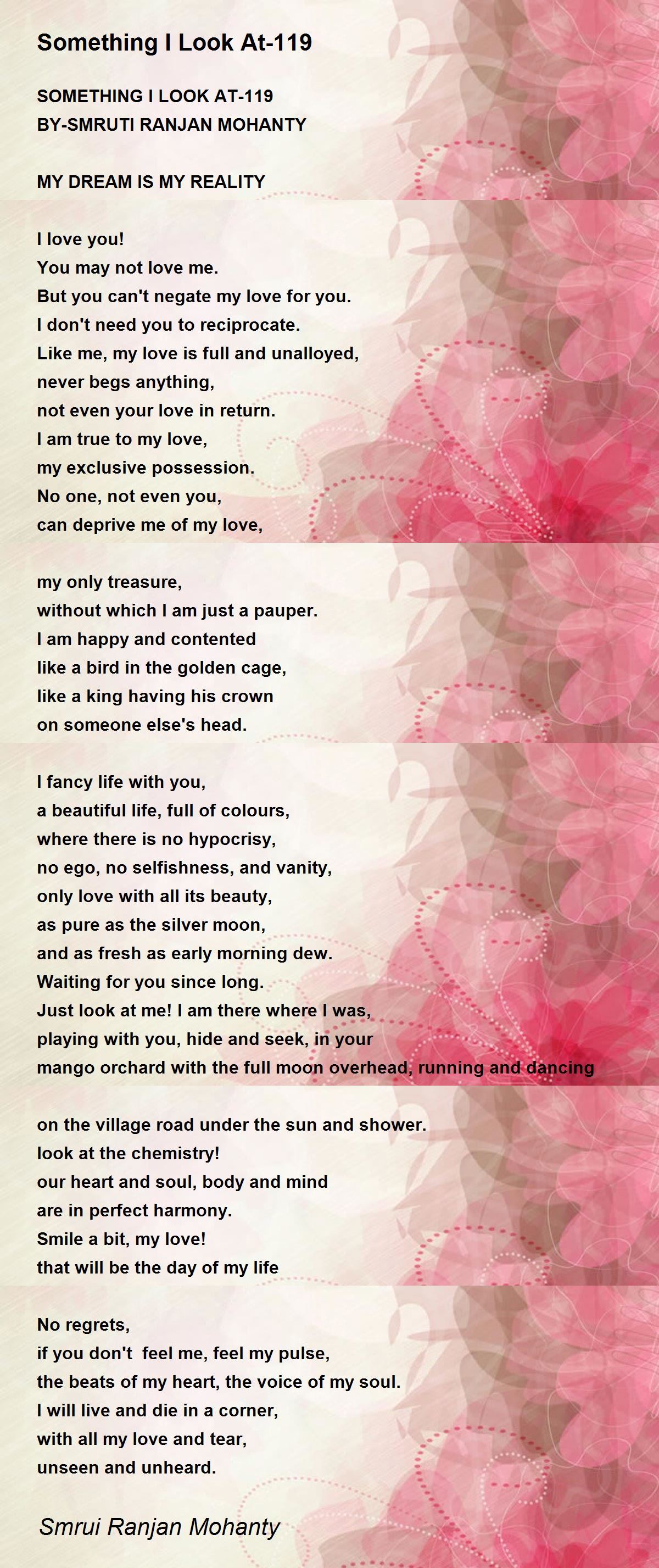 Something I Look At-119

SOMETHING I LOOK AT-119
BY-SMRUTI RANJAN MOHANTY

MY DREAM IS MY REALITY

I love you!
You may not love me.
But you can't negate my love for you.
I don't need you to reciprocate.
Like me, my love is full and unalloyed,
never begs anything,
not even your love in return.
I am true to my love,
my exclusive possession.
No one, not even you,
can deprive me of my love,

my only treasure,
without which I am just a pauper.
I am happy and contented
like a bird in the golden cage,
like a king having his crown
on someone else's head.

I fancy life with you,
a beautiful life, full of colours,
where there is no hypocrisy,
no ego, no selfishness, and vanity,
only love with all its beauty,
as pure as the silver moon,
and as fresh as early morning dew.
Waiting for you since long.
Just look at me! I am there where I was,
playing with you, hide and seek, in your
mango orchard with the full moon overhead, running and dancing

on the village road under the sun and shower.
look at the chemistry!
our heart and soul, body and mind
are in perfect harmony.
Smile a bit, my love!
that will be the day of my life

No regrets,
if you don't feel me, feel my pulse,
the beats of my heart, the voice of my soul.
I will live and die in a corner,
with all my love and tear,
unseen and unheard.

Smrui Ranjan Mohanty